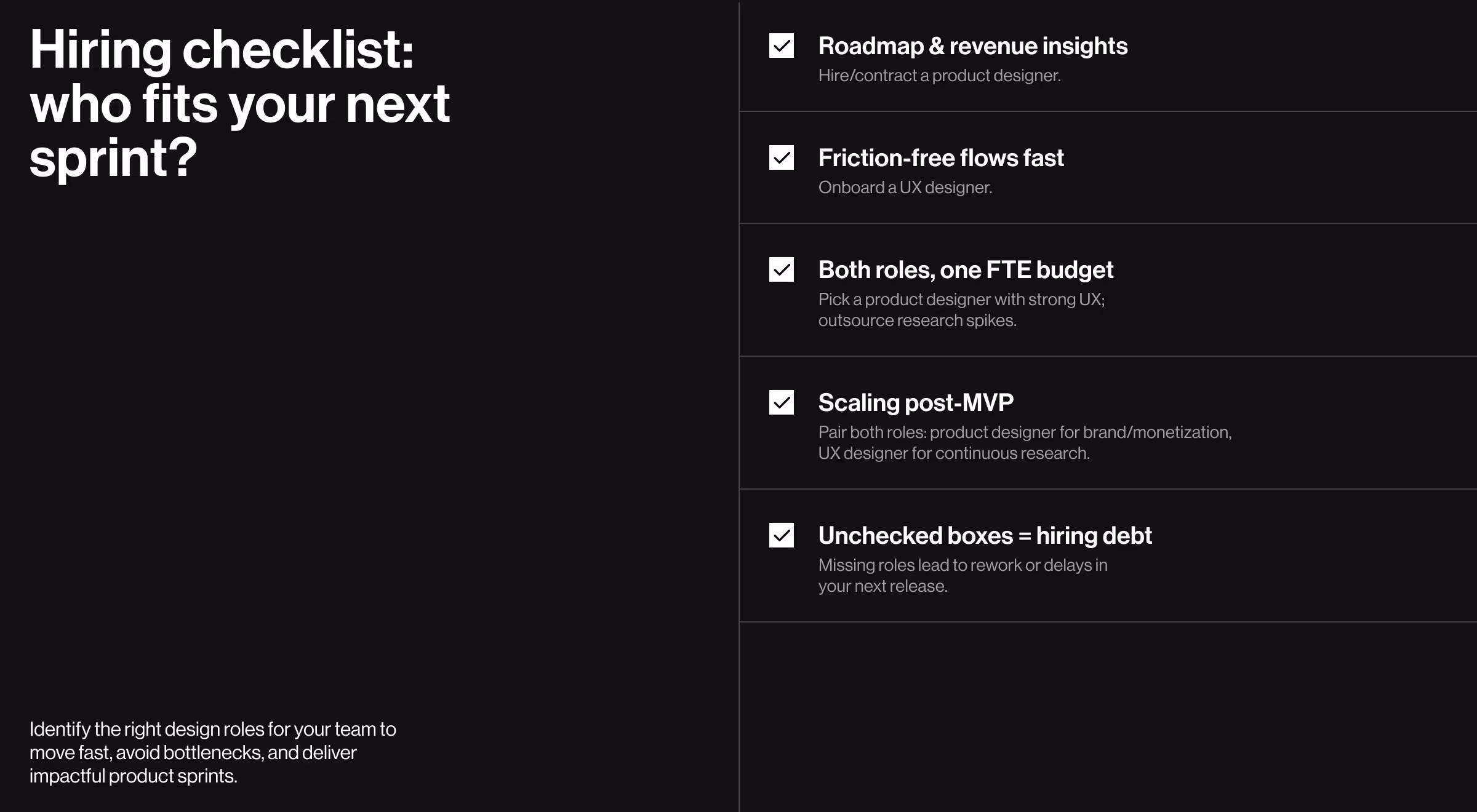 Hiring checklist: who fits your next sprint?

Identify the right design roles for your team to move fast, avoid bottlenecks, and deliver impactful product sprints.

☑ Roadmap & revenue insights
Hire/contract a product designer.

☑ Friction-free flows fast
Onboard a UX designer.

☑ Both roles, one FTE budget
Pick a product designer with strong UX; outsource research spikes.

☑ Scaling post-MVP
Pair both roles: product designer for brand/monetization, UX designer for continuous research.

☑ Unchecked boxes = hiring debt
Missing roles lead to rework or delays in your next release.